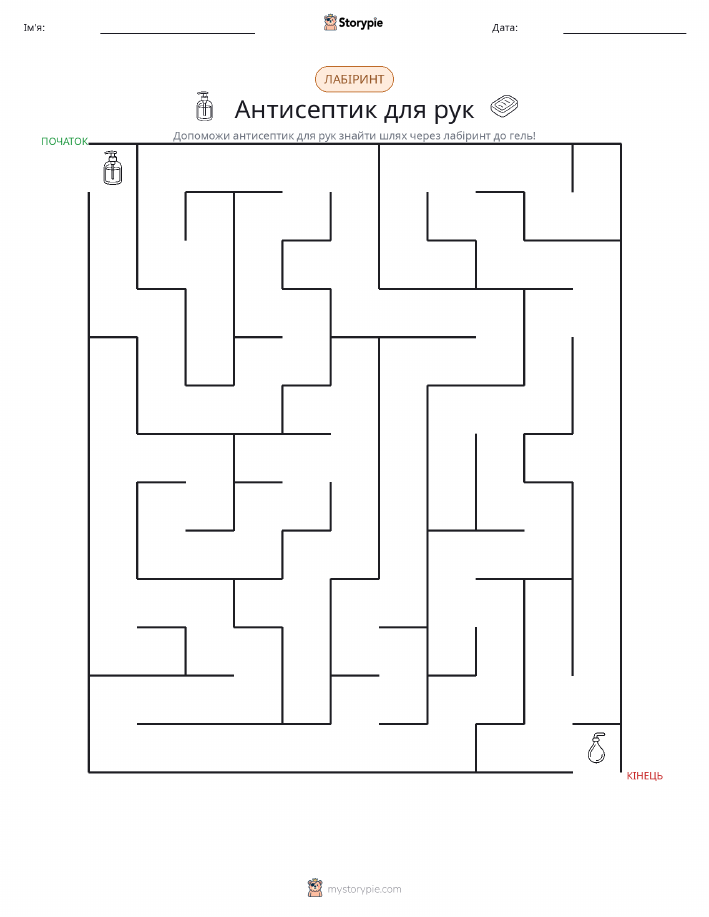 Ім'я:
Storypie
Дата:

ЛАБІРИНТ

Антисептик для рук

Допоможи антисептик для рук знайти шлях через лабіринт до гель!

ПОЧАТОК

КІНЕЦЬ

mystorypie.com